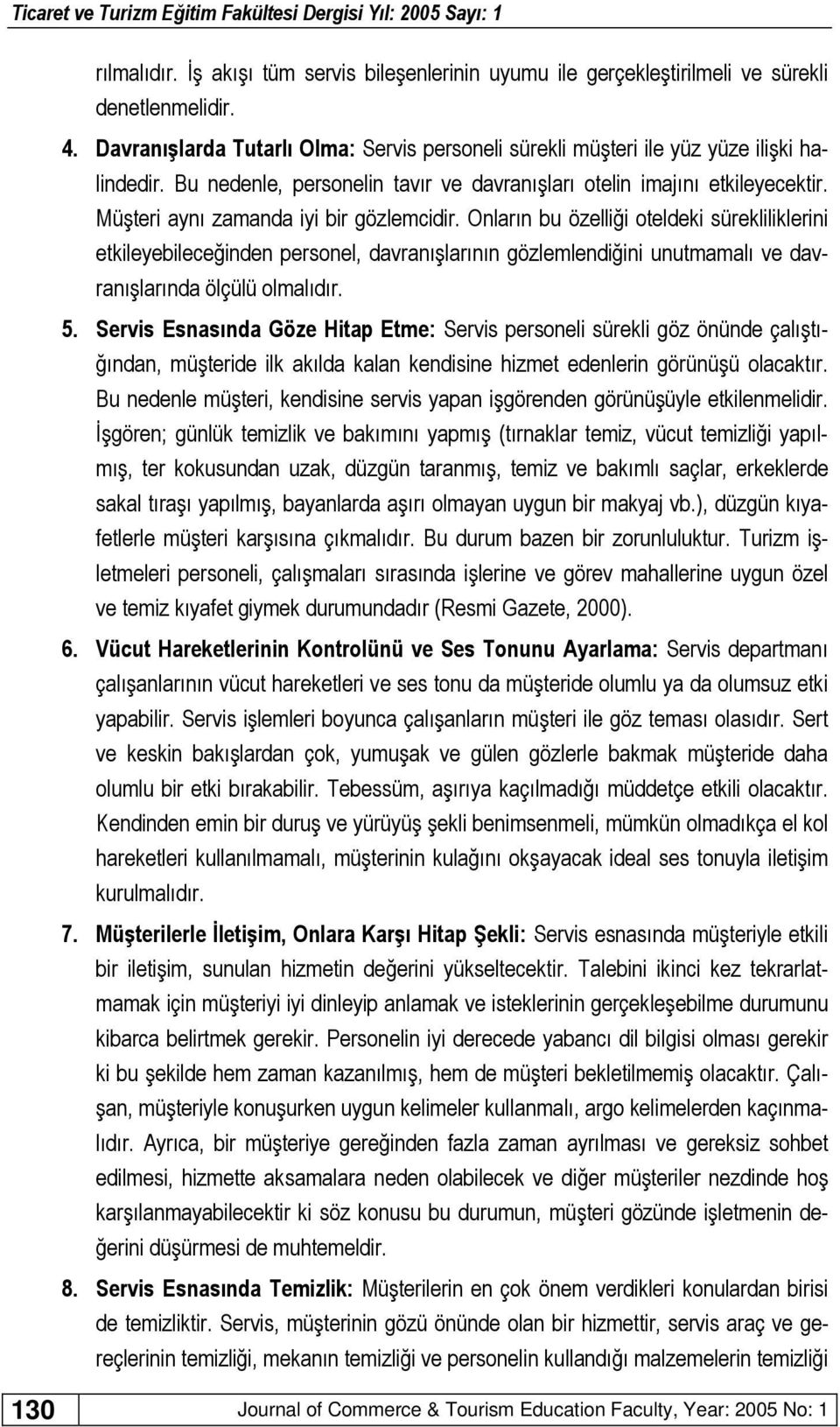 Ticaret ve Turizm Eğitim Fakültesi Dergisi Yıl: 2005 Sayı: 1

rılmalıdır. İş akışı tüm servis bileşenlerinin uyumu ile gerçekleştirilmeli ve sürekli denetlenmelidir.

4. Davranışlarda Tutarlı Olma: Servis personeli sürekli müşteri ile yüz yüze ilişki halindedir. Bu nedenle, personelin tavır ve davranışları otelin imajını etkileyecektir. Müşteri aynı zamanda iyi bir gözlemcidir. Onların bu özelliği oteldeki sürekliliklerini etkileyebileceğinden personel, davranışlarının gözlemlendiğini unutmamalı ve davranışlarında ölçülü olmalıdır.

5. Servis Esnasında Göze Hitap Etme: Servis personeli sürekli göz önünde çalıştığından, müşteride ilk akılda kalan kendisine hizmet edenlerin görünüşü olacaktır. Bu nedenle müşteri, kendisine servis yapan işgörenden görünüşüyle etkilenmelidir. İşgören; günlük temizlik ve bakımını yapmış (tırnaklar temiz, vücut temizliği yapılmış, ter kokusundan uzak, düzgün taranmış, temiz ve bakımlı saçlar, erkeklerde sakal tıraşı yapılmış, bayanlarda aşırı olmayan uygun bir makyaj vb.), düzgün kıyafetlerle müşteri karşısına çıkmalıdır. Bu durum bazen bir zorunluluktur. Turizm işletmeleri personeli, çalışmaları sırasında işlerine ve görev mahallerine uygun özel ve temiz kıyafet giymek durumundadır (Resmi Gazete, 2000).

6. Vücut Hareketlerinin Kontrolünü ve Ses Tonunu Ayarlama: Servis departmanı çalışanlarının vücut hareketleri ve ses tonu da müşteride olumlu ya da olumsuz etki yapabilir. Servis işlemleri boyunca çalışanların müşteri ile göz teması olasıdır. Sert ve keskin bakışlardan çok, yumuşak ve gülen gözlerle bakmak müşteride daha olumlu bir etki bırakabilir. Tebessüm, aşırıya kaçılmadığı müddetçe etkili olacaktır. Kendinden emin bir duruş ve yürüyüş şekli benimsenmeli, mümkün olmadıkça el kol hareketleri kullanılmamalı, müşterinin kulağını okşayacak ideal ses tonuyla iletişim kurulmalıdır.

7. Müşterilerle İletişim, Onlara Karşı Hitap Şekli: Servis esnasında müşteriyle etkili bir iletişim, sunulan hizmetin değerini yükseltecektir. Talebini ikinci kez tekrarlatmamak için müşteriyi iyi dinleyip anlamak ve isteklerinin gerçekleşebilme durumunu kibarca belirtmek gerekir. Personelin iyi derecede yabancı dil bilgisi olması gerekir ki bu şekilde hem zaman kazanılmış, hem de müşteri bekletilmemiş olacaktır. Çalışan, müşteriyle konuşurken uygun kelimeler kullanmalı, argo kelimelerden kaçınmalıdır. Ayrıca, bir müşteriye gereğinden fazla zaman ayrılması ve gereksiz sohbet edilmesi, hizmette aksamalara neden olabilecek ve diğer müşteriler nezdinde hoş karşılanmayabilecektir ki söz konusu bu durumun, müşteri gözünde işletmenin değerini düşürmesi de muhtemeldir.

8. Servis Esnasında Temizlik: Müşterilerin en çok önem verdikleri konulardan birisi de temizliktir. Servis, müşterinin gözü önünde olan bir hizmettir, servis araç ve gereçlerinin temizliği, mekanın temizliği ve personelin kullandığı malzemelerin temizliği

130 Journal of Commerce & Tourism Education Faculty, Year: 2005 No: 1